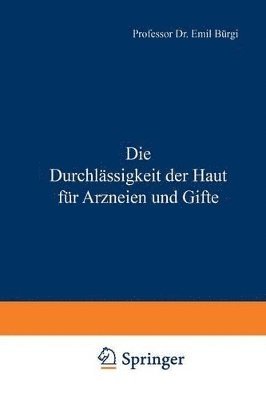 Professor Dr. Emil Bürgi

Die
Durchlässigkeit der Haut
für Arzneien und Gifte

Springer